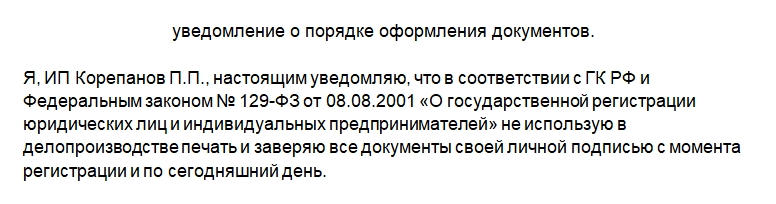 уведомление о порядке оформления документов.

Я, ИП Корепанов П.П., настоящим уведомляю, что в соответствии с ГК РФ и Федеральным законом № 129-ФЗ от 08.08.2001 «О государственной регистрации юридических лиц и индивидуальных предпринимателей» не использую в делопроизводстве печать и заверяю все документы своей личной подписью с момента регистрации и по сегодняшний день.